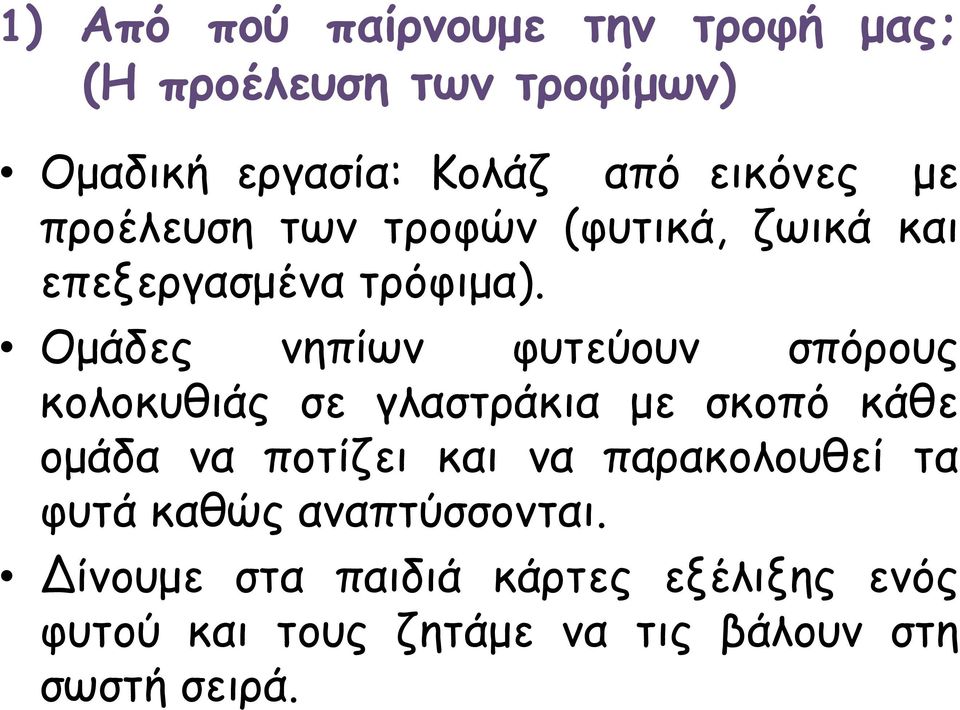 1) Από πού παίρνουμε την τροφή μας; (Η προέλευση των τροφίμων)

• Ομαδική εργασία: Κολάζ από εικόνες με προέλευση των τροφών (φυτικά, ζωικά και επεξεργασμένα τρόφιμα).

• Ομάδες νηπίων φυτεύουν σπόρους κολοκυθιάς σε γλαστράκια με σκοπό κάθε ομάδα να ποτίζει και να παρακολουθεί τα φυτά καθώς αναπτύσσονται.

• Δίνουμε στα παιδιά κάρτες εξέλιξης ενός φυτού και τους ζητάμε να τις βάλουν στη σωστή σειρά.